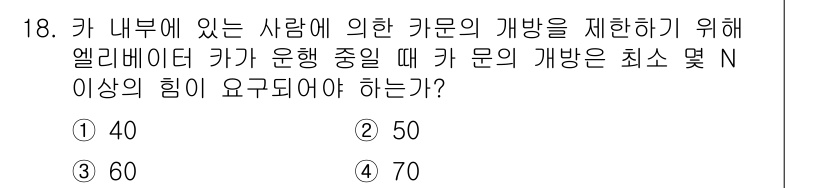 18. 카 내부에 있는 사람에 의한 카문의 개방을 제한하기 위해 엘리베이터 카가 운행 중일 때 카 문의 개방은 최소 몇 N 이상의 힘이 요구되어야 하는가?

① 40
② 50
③ 60
④ 70